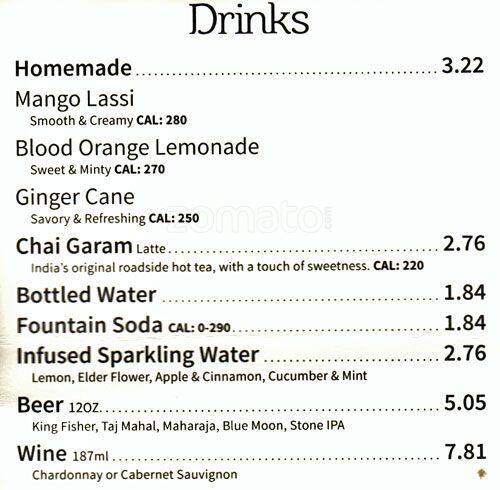 Drinks

Homemade ........ 3.22

Mango Lassi
Smooth & Creamy CAL: 280

Blood Orange Lemonade
Sweet & Minty CAL: 270

Ginger Cane
Savory & Refreshing CAL: 250

zomato.com

Chai Garam Latte ........ 2.76
India's original roadside hot tea, with a touch of sweetness. CAL: 220

Bottled Water ........ 1.84

Fountain Soda CAL: 0-290 ........ 1.84

Infused Sparkling Water ........ 2.76
Lemon, Elder Flower, Apple & Cinnamon, Cucumber & Mint

Beer 12OZ. ........ 5.05
King Fisher, Taj Mahal, Maharaja, Blue Moon, Stone IPA

Wine 187ml ........ 7.81
Chardonnay or Cabernet Sauvignon